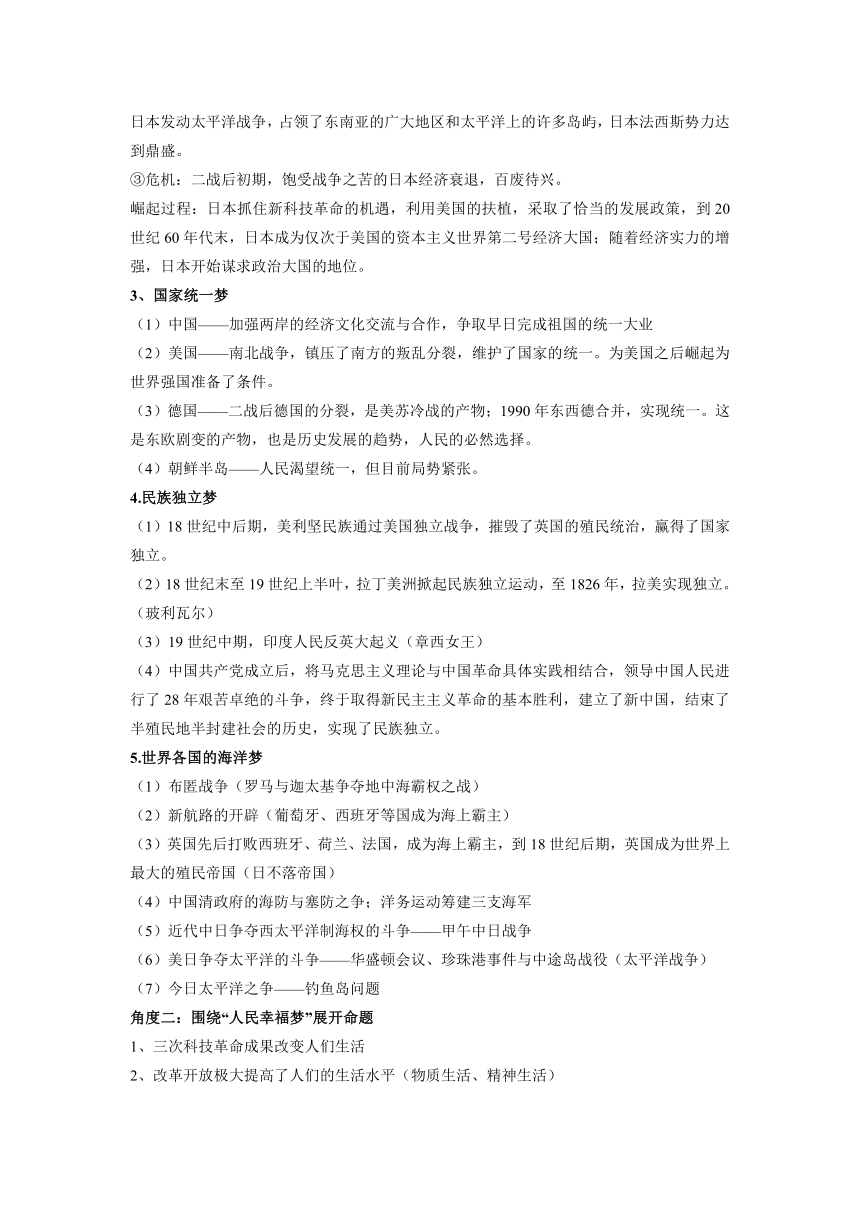 日本发动太平洋战争，占领了东南亚的广大地区和太平洋上的许多岛屿，日本法西斯势力达到鼎盛。
③危机：二战后初期，饱受战争之苦的日本经济衰退，百废待兴。
崛起过程：日本抓住新科技革命的机遇，利用美国的扶植，采取了恰当的发展政策，到20世纪60年代末，日本成为仅次于美国的资本主义世界第二号经济大国；随着经济实力的增强，日本开始谋求政治大国的地位。
3、国家统一梦
（1）中国——加强两岸的经济文化交流与合作，争取早日完成祖国的统一大业
（2）美国——南北战争，镇压了南方的叛乱分裂，维护了国家的统一。为美国之后崛起为世界强国准备了条件。
（3）德国——二战后德国的分裂，是美苏冷战的产物；1990年东西德合并，实现统一。这是东欧剧变的产物，也是历史发展的趋势，人民的必然选择。
（4）朝鲜半岛——人民渴望统一，但目前局势紧张。
4.民族独立梦
（1）18世纪中后期，美利坚民族通过美国独立战争，摧毁了英国的殖民统治，赢得了国家独立。
（2）18世纪末至19世纪上半叶，拉丁美洲掀起民族独立运动，至1826年，拉美实现独立。（玻利瓦尔）
（3）19世纪中期，印度人民反英大起义（章西女王）
（4）中国共产党成立后，将马克思主义理论与中国革命具体实践相结合，领导中国人民进行了28年艰苦卓绝的斗争，终于取得新民主主义革命的基本胜利，建立了新中国，结束了半殖民地半封建社会的历史，实现了民族独立。
5.世界各国的海洋梦
（1）布匿战争（罗马与迦太基争夺地中海霸权之战）
（2）新航路的开辟（葡萄牙、西班牙等国成为海上霸主）
（3）英国先后打败西班牙、荷兰、法国，成为海上霸主，到18世纪后期，英国成为世界上最大的殖民帝国（日不落帝国）
（4）中国清政府的海防与塞防之争；洋务运动筹建三支海军
（5）近代中日争夺西太平洋制海权的斗争——甲午中日战争
（6）美日争夺太平洋的斗争——华盛顿会议、珍珠港事件与中途岛战役（太平洋战争）
（7）今日太平洋之争——钓鱼岛问题
角度二：围绕“人民幸福梦”展开命题
1、三次科技革命成果改变人们生活
2、改革开放极大提高了人们的生活水平（物质生活、精神生活）